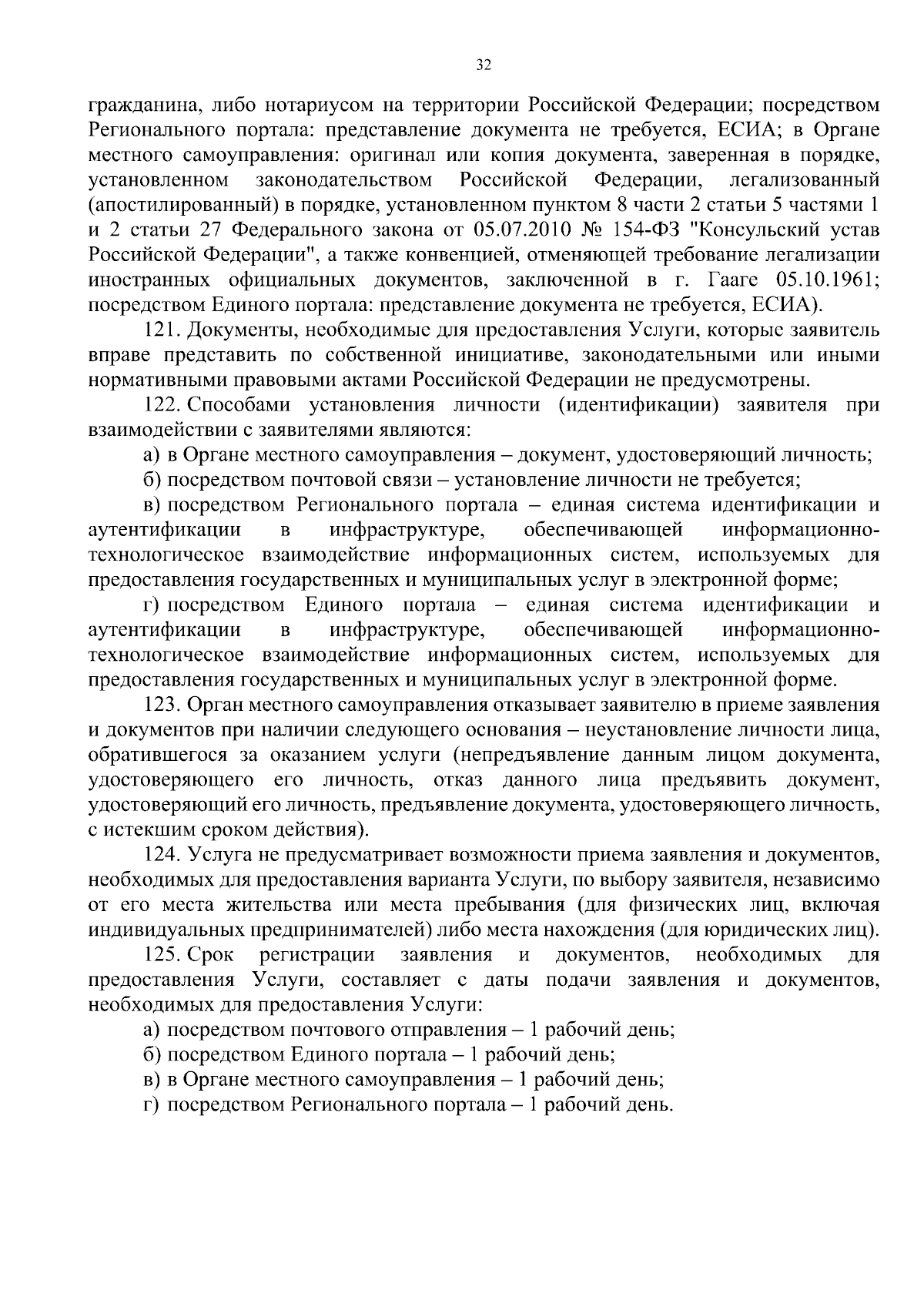 32

гражданина, либо нотариусом на территории Российской Федерации; посредством Регионального портала: представление документа не требуется, ЕСИА; в Органе местного самоуправления: оригинал или копия документа, заверенная в порядке, установленном законодательством Российской Федерации, легализованный (апостилированный) в порядке, установленном пунктом 8 части 2 статьи 5 частями 1 и 2 статьи 27 Федерального закона от 05.07.2010 № 154-ФЗ "Консульский устав Российской Федерации", а также конвенцией, отменяющей требование легализации иностранных официальных документов, заключенной в г. Гааге 05.10.1961; посредством Единого портала: представление документа не требуется, ЕСИА).

121. Документы, необходимые для предоставления Услуги, которые заявитель вправе представить по собственной инициативе, законодательными или иными нормативными правовыми актами Российской Федерации не предусмотрены.

122. Способами установления личности (идентификации) заявителя при взаимодействии с заявителями являются:

а) в Органе местного самоуправления – документ, удостоверяющий личность;

б) посредством почтовой связи – установление личности не требуется;

в) посредством Регионального портала – единая система идентификации и аутентификации в инфраструктуре, обеспечивающей информационно-технологическое взаимодействие информационных систем, используемых для предоставления государственных и муниципальных услуг в электронной форме;

г) посредством Единого портала – единая система идентификации и аутентификации в инфраструктуре, обеспечивающей информационно-технологическое взаимодействие информационных систем, используемых для предоставления государственных и муниципальных услуг в электронной форме.

123. Орган местного самоуправления отказывает заявителю в приеме заявления и документов при наличии следующего основания – неустановление личности лица, обратившегося за оказанием услуги (непредъявление данным лицом документа, удостоверяющего его личность, отказ данного лица предъявить документ, удостоверяющий его личность, предъявление документа, удостоверяющего личность, с истекшим сроком действия).

124. Услуга не предусматривает возможности приема заявления и документов, необходимых для предоставления варианта Услуги, по выбору заявителя, независимо от его места жительства или места пребывания (для физических лиц, включая индивидуальных предпринимателей) либо места нахождения (для юридических лиц).

125. Срок регистрации заявления и документов, необходимых для предоставления Услуги, составляет с даты подачи заявления и документов, необходимых для предоставления Услуги:

а) посредством почтового отправления – 1 рабочий день;

б) посредством Единого портала – 1 рабочий день;

в) в Органе местного самоуправления – 1 рабочий день;

г) посредством Регионального портала – 1 рабочий день.